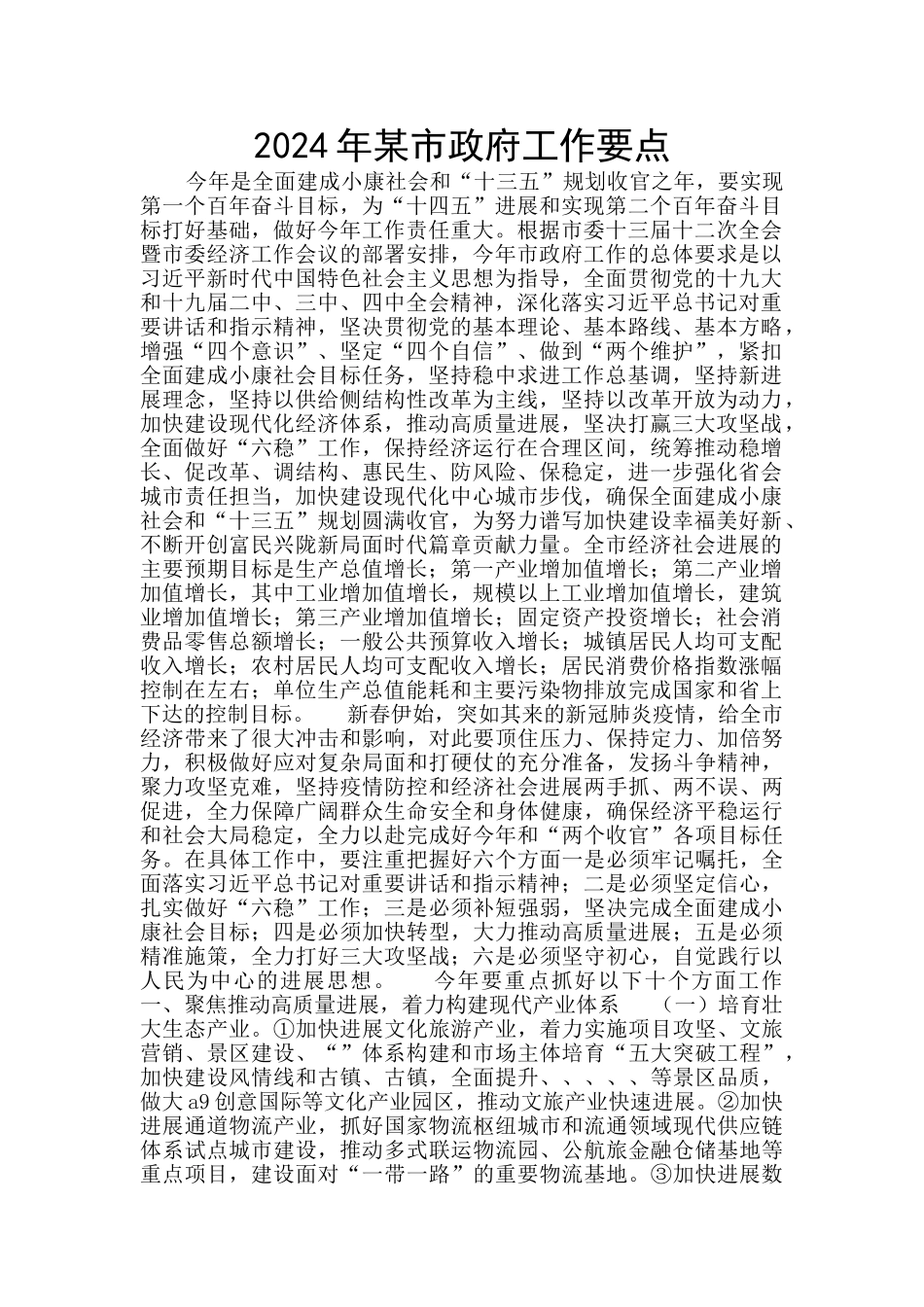 2024年某市政府工作要点

今年是全面建成小康社会和“十三五”规划收官之年，要实现第一个百年奋斗目标，为“十四五”进展和实现第二个百年奋斗目标打好基础，做好今年工作责任重大。根据市委十三届十二次全会暨市委经济工作会议的部署安排，今年市政府工作的总体要求是以习近平新时代中国特色社会主义思想为指导，全面贯彻党的十九大和十九届二中、三中、四中全会精神，深化落实习近平总书记对重要讲话和指示精神，坚决贯彻党的基本理论、基本路线、基本方略，增强“四个意识”、坚定“四个自信”、做到“两个维护”，紧扣全面建成小康社会目标任务，坚持稳中求进工作总基调，坚持新进展理念，坚持以供给侧结构性改革为主线，坚持以改革开放为动力，加快建设现代化经济体系，推动高质量进展，坚决打赢三大攻坚战，全面做好“六稳”工作，保持经济运行在合理区间，统筹推动稳增长、促改革、调结构、惠民生、防风险、保稳定，进一步强化省会城市责任担当，加快建设现代化中心城市步伐，确保全面建成小康社会和“十三五”规划圆满收官，为努力谱写加快建设幸福美好新、不断开创富民兴陇新局面时代篇章贡献力量。全市经济社会进展的主要预期目标是生产总值增长；第一产业增加值增长；第二产业增加值增长，其中工业增加值增长，规模以上工业增加值增长，建筑业增加值增长；第三产业增加值增长；固定资产投资增长；社会消费品零售总额增长；一般公共预算收入增长；城镇居民人均可支配收入增长；农村居民人均可支配收入增长；居民消费价格指数涨幅控制在左右；单位生产总值能耗和主要污染物排放完成国家和省上下达的控制目标。 新春伊始，突如其来的新冠肺炎疫情，给全市经济带来了很大冲击和影响，对此要顶住压力、保持定力、加倍努力，积极做好应对复杂局面和打硬仗的充分准备，发扬斗争精神，聚力攻坚克难，坚持疫情防控和经济社会进展两手抓、两不误、两促进，全力保障广阔群众生命安全和身体健康，确保经济平稳运行和社会大局稳定，全力以赴完成好今年和“两个收官”各项目标任务。在具体工作中，要注重把握好六个方面一是必须牢记嘱托，全面落实习近平总书记对重要讲话和指示精神；二是必须坚定信心，扎实做好“六稳”工作；三是必须补短强弱，坚决完成全面建成小康社会目标；四是必须加快转型，大力推动高质量进展；五是必须精准施策，全力打好三大攻坚战；六是必须坚守初心，自觉践行以人民为中心的进展思想。 今年要重点抓好以下十个方面工作 一、聚焦推动高质量进展，着力构建现代产业体系 （一）培育壮大生态产业。①加快进展文化旅游产业，着力实施项目攻坚、文旅营销、景区建设、“”体系构建和市场主体培育“五大突破工程”，加快建设风情线和古镇、古镇，全面提升、、、、、等景区品质，做大a9创意国际等文化产业园区，推动文旅产业快速进展。②加快进展通道物流产业，抓好国家物流枢纽城市和流通领域现代供应链体系试点城市建设，推动多式联运物流园、公航旅金融仓储基地等重点项目，建设面对“一带一路”的重要物流基地。③加快进展数